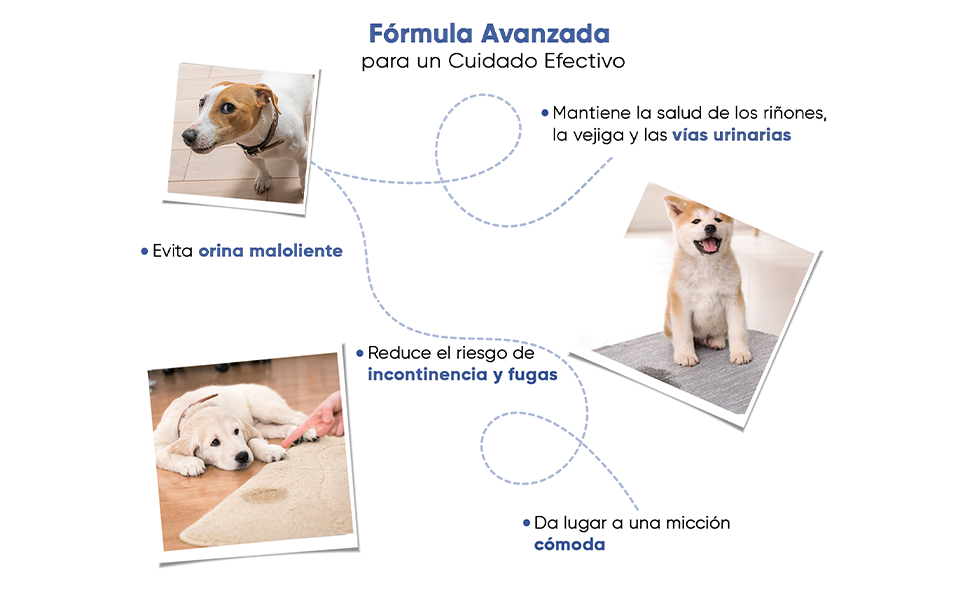 Fórmula Avanzada
para un Cuidado Efectivo

• Mantiene la salud de los riñones, la vejiga y las vías urinarias

• Evita orina maloliente

• Reduce el riesgo de incontinencia y fugas

• Da lugar a una micción cómoda